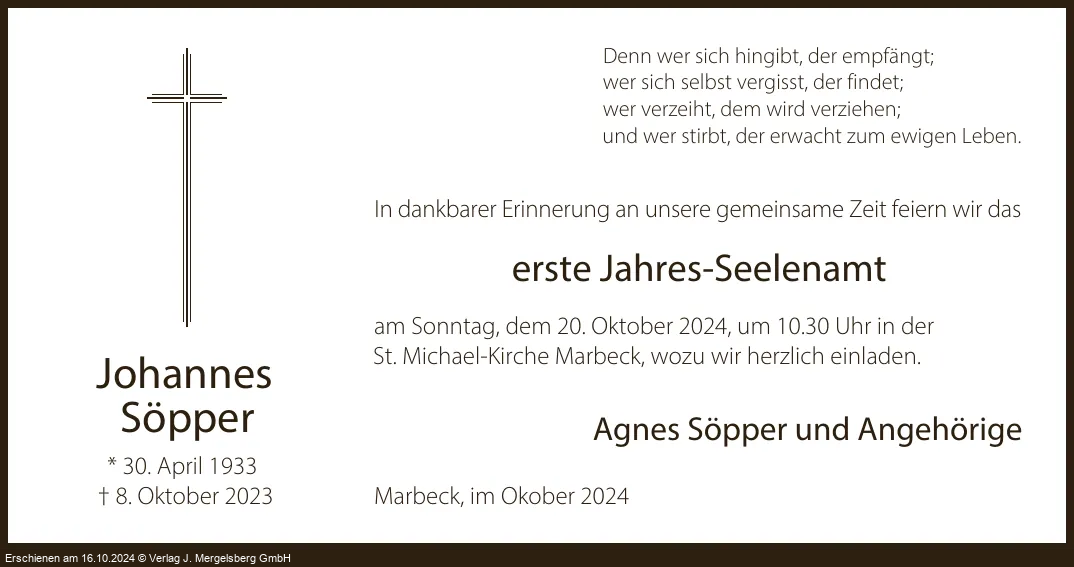 Johannes Söpper

* 30. April 1933
† 8. Oktober 2023

Denn wer sich hingibt, der empfängt;
wer sich selbst vergisst, der findet;
wer verzeiht, dem wird verziehen;
und wer stirbt, der erwacht zum ewigen Leben.

In dankbarer Erinnerung an unsere gemeinsame Zeit feiern wir das

erste Jahres-Seelenamt

am Sonntag, dem 20. Oktober 2024, um 10.30 Uhr in der St. Michael-Kirche Marbeck, wozu wir herzlich einladen.

Agnes Söpper und Angehörige

Marbeck, im Okober 2024

Erschienen am 16.10.2024 © Verlag J. Mergelsberg GmbH